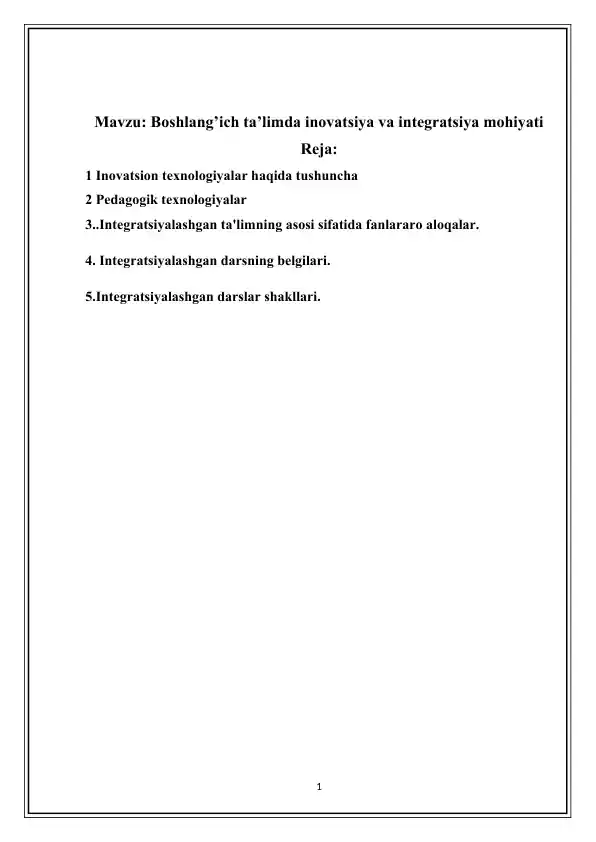 Mavzu: Boshlang’ich ta’limda inovatsiya va integratsiya mohiyati

Reja:

1 Inovatsion texnologiyalar haqida tushuncha

2 Pedagogik texnologiyalar

3..Integratsiyalashgan ta'limning asosi sifatida fanlararo aloqalar.

4. Integratsiyalashgan darsning belgilari.

5.Integratsiyalashgan darslar shakllari.

1